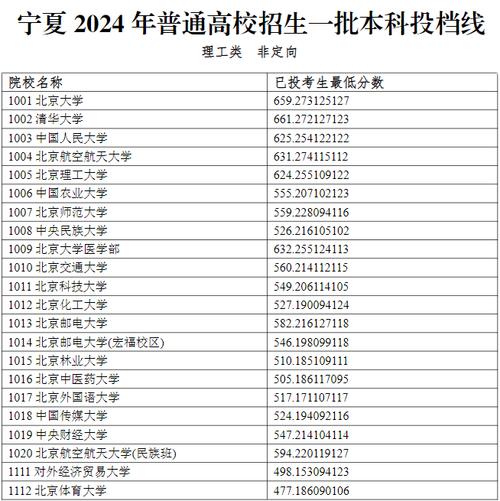 宁夏 2024 年普通高校招生一批本科投档线

理工类　非定向

| 院校名称 | 已投考生最低分数 |
|---|---|
| 1001 北京大学 | 659.273125127 |
| 1002 清华大学 | 661.272127123 |
| 1003 中国人民大学 | 625.254122122 |
| 1004 北京航空航天大学 | 631.274115112 |
| 1005 北京理工大学 | 624.255109122 |
| 1006 中国农业大学 | 555.207102123 |
| 1007 北京师范大学 | 559.228094116 |
| 1008 中央民族大学 | 526.216105102 |
| 1009 北京大学医学部 | 632.255124113 |
| 1010 北京交通大学 | 560.214112115 |
| 1011 北京科技大学 | 549.206114105 |
| 1012 北京化工大学 | 527.190094124 |
| 1013 北京邮电大学 | 582.216127118 |
| 1014 北京邮电大学(宏福校区) | 546.198099118 |
| 1015 北京林业大学 | 510.185109111 |
| 1016 北京中医药大学 | 505.186117095 |
| 1017 北京外国语大学 | 517.171107117 |
| 1018 中国传媒大学 | 524.194092116 |
| 1019 中央财经大学 | 547.214104114 |
| 1020 北京航空航天大学(民族班) | 594.220119127 |
| 1111 对外经济贸易大学 | 498.153094123 |
| 1112 北京体育大学 | 477.186090106 |